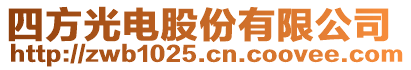 四方光电股份有限公司
http://zwb1025.cn.coovee.com